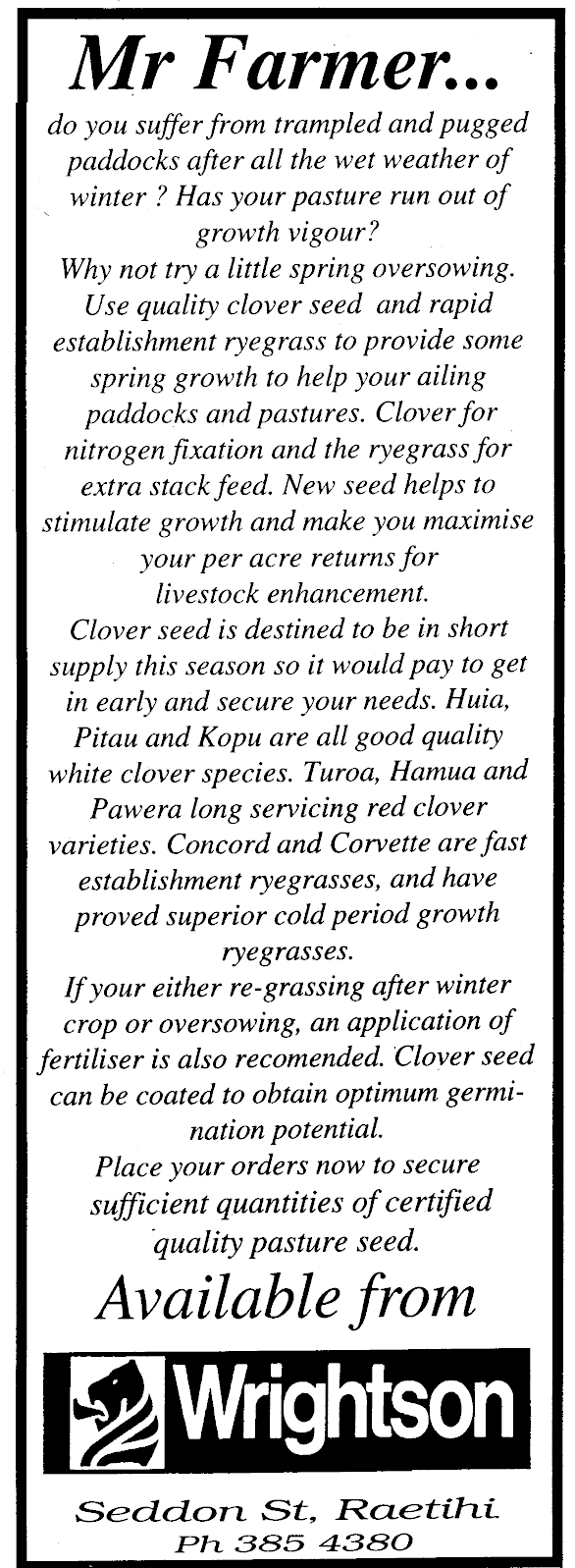 Mr Farmer...

do you suffer from trampled and pugged paddocks after all the wet weather of winter ? Has your pasture run out of growth vigour?

Why not try a little spring oversowing. Use quality clover seed and rapid establishment ryegrass to provide some spring growth to help your ailing paddocks and pastures. Clover for nitrogen fixation and the ryegrass for extra stack feed. New seed helps to stimulate growth and make you maximise your per acre returns for livestock enhancement.

Clover seed is destined to be in short supply this season so it would pay to get in early and secure your needs. Huia, Pitau and Kopu are all good quality white clover species. Turoa, Hamua and Pawera long servicing red clover varieties. Concord and Corvette are fast establishment ryegrasses, and have proved superior cold period growth ryegrasses.

If your either re-grassing after winter crop or oversowing, an application of fertiliser is also recomended. Clover seed can be coated to obtain optimum germination potential.

Place your orders now to secure sufficient quantities of certified quality pasture seed.

Available from

Wrightson

Seddon St, Raetihi
Ph 385 4380